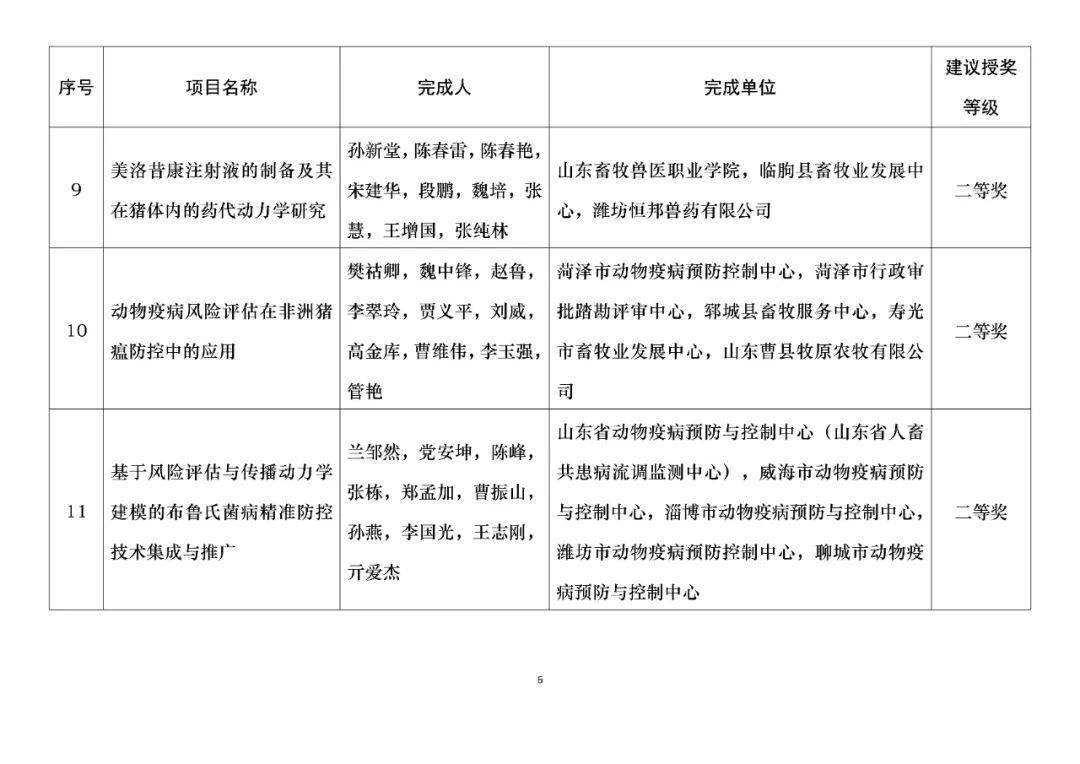 | 序号 | 项目名称 | 完成人 | 完成单位 | 建议授奖等级 |
|---|---|---|---|---|
| 9 | 美洛昔康注射液的制备及其在猪体内的药代动力学研究 | 孙新堂，陈春雷，陈春艳，宋建华，段鹏，魏培，张慧，王增国，张纯林 | 山东畜牧兽医职业学院，临朐县畜牧业发展中心，潍坊恒邦兽药有限公司 | 二等奖 |
| 10 | 动物疫病风险评估在非洲猪瘟防控中的应用 | 樊祜卿，魏中锋，赵鲁，李翠玲，贾义平，刘威，高金库，曹维伟，李玉强，管艳 | 菏泽市动物疫病预防控制中心，菏泽市行政审批踏勘评审中心，郓城县畜牧服务中心，寿光市畜牧业发展中心，山东曹县牧原农牧有限公司 | 二等奖 |
| 11 | 基于风险评估与传播动力学建模的布鲁氏菌病精准防控技术集成与推广 | 兰邹然，党安坤，陈峰，张栋，郑孟加，曹振山，孙燕，李国光，王志刚，亓爱杰 | 山东省动物疫病预防与控制中心（山东省人畜共患病流调监测中心），威海市动物疫病预防与控制中心，淄博市动物疫病预防与控制中心，潍坊市动物疫病预防控制中心，聊城市动物疫病预防与控制中心 | 二等奖 |

5